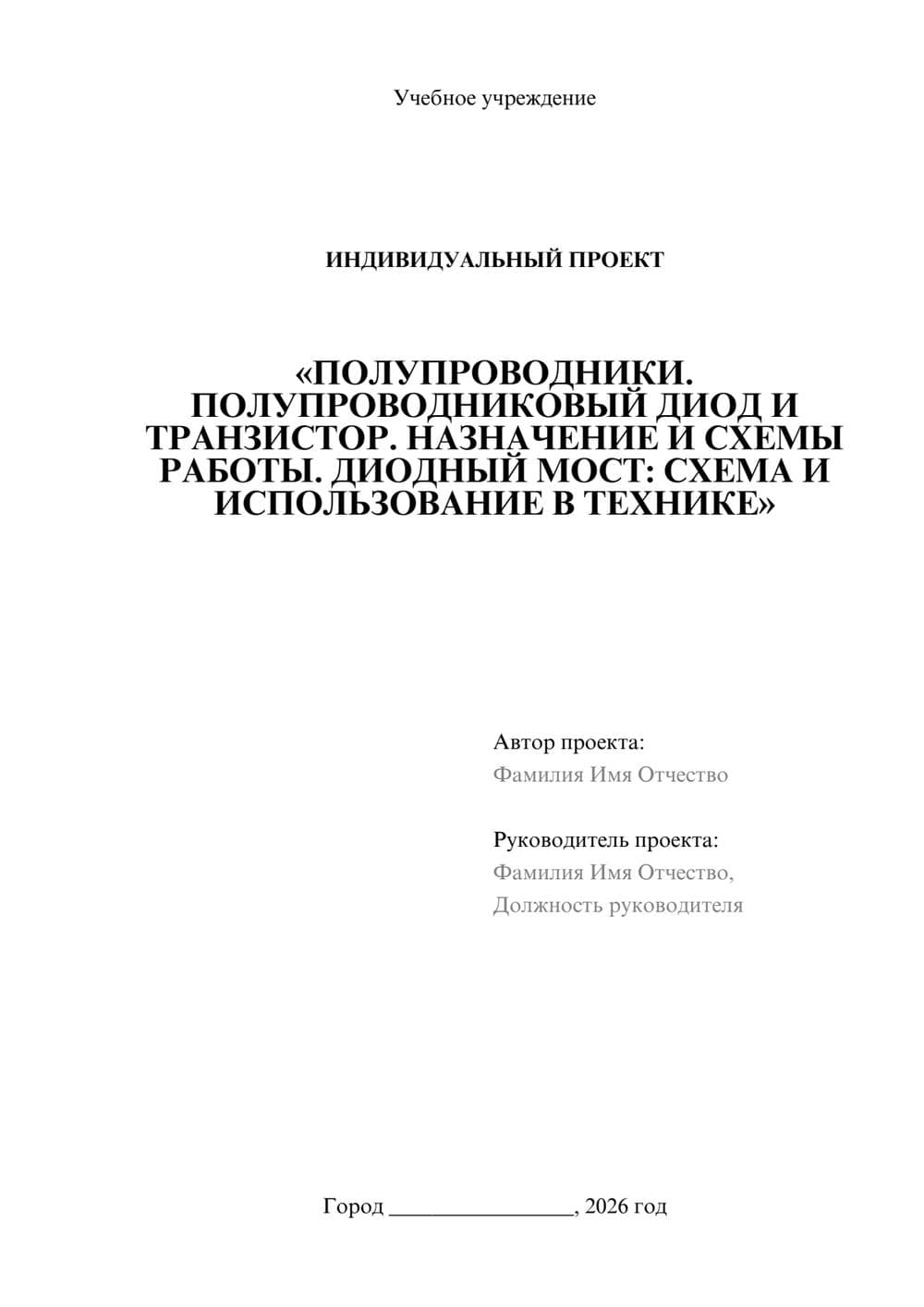 Учебное учреждение

ИНДИВИДУАЛЬНЫЙ ПРОЕКТ

«ПОЛУПРОВОДНИКИ. ПОЛУПРОВОДНИКОВЫЙ ДИОД И ТРАНЗИСТОР. НАЗНАЧЕНИЕ И СХЕМЫ РАБОТЫ. ДИОДНЫЙ МОСТ: СХЕМА И ИСПОЛЬЗОВАНИЕ В ТЕХНИКЕ»

Автор проекта:
Фамилия Имя Отчество

Руководитель проекта:
Фамилия Имя Отчество,
Должность руководителя

Город ________________, 2026 год